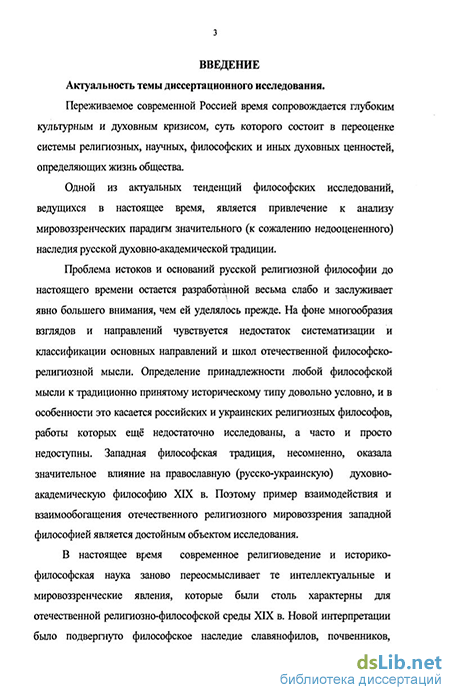 3

ВВЕДЕНИЕ

Актуальность темы диссертационного исследования.

Переживаемое современной Россией время сопровождается глубоким культурным и духовным кризисом, суть которого состоит в переоценке системы религиозных, научных, философских и иных духовных ценностей, определяющих жизнь общества.

Одной из актуальных тенденций философских исследований, ведущихся в настоящее время, является привлечение к анализу мировоззренческих парадигм значительного (к сожалению недооцененного) наследия русской духовно-академической традиции.

Проблема истоков и оснований русской религиозной философии до настоящего времени остается разработанной весьма слабо и заслуживает явно большего внимания, чем ей уделялось прежде. На фоне многообразия взглядов и направлений чувствуется недостаток систематизации и классификации основных направлений и школ отечественной философско-религиозной мысли. Определение принадлежности любой философской мысли к традиционно принятому историческому типу довольно условно, и в особенности это касается российских и украинских религиозных философов, работы которых ещё недостаточно исследованы, а часто и просто недоступны. Западная философская традиция, несомненно, оказала значительное влияние на православную (русско-украинскую) духовно-академическую философию XIX в. Поэтому пример взаимодействия и взаимообогащения отечественного религиозного мировоззрения западной философией является достойным объектом исследования.

В настоящее время современное религиоведение и историко-философская наука заново переосмысливает те интеллектуальные и мировоззренческие явления, которые были столь характерны для отечественной религиозно-философской среды XIX в. Новой интерпретации было подвергнуто философское наследие славянофилов, почвенников,

dsLib.net
библиотека диссертаций